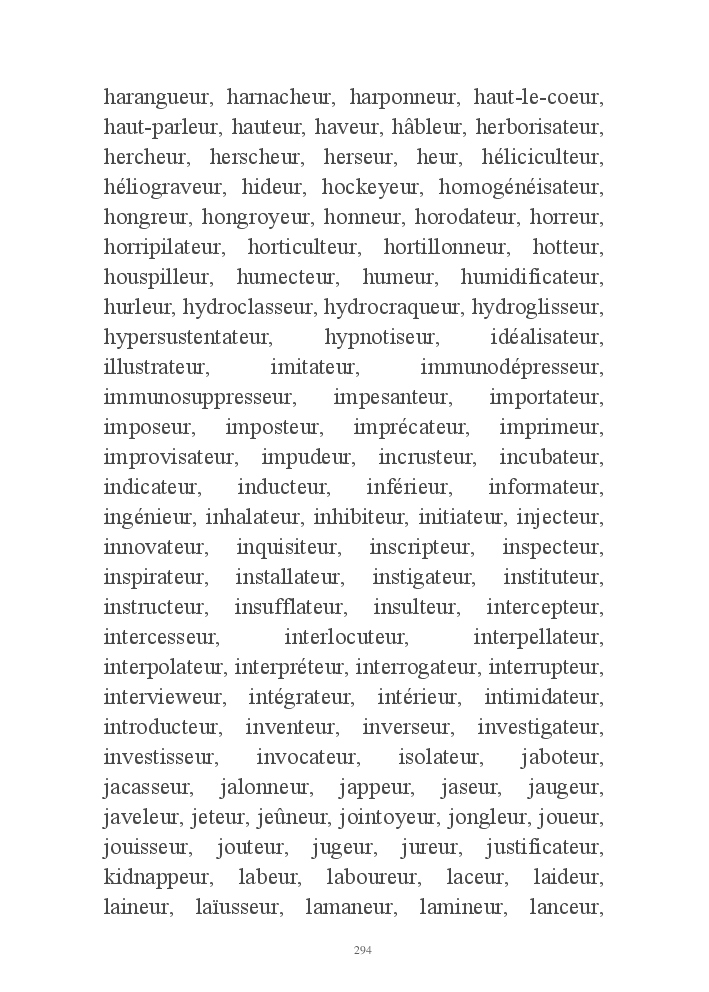 harangueur, harnacheur, harponneur, haut-le-coeur, haut-parleur, hauteur, haveur, hâbleur, herborisateur, hercheur, herscheur, herseur, heur, héliciculteur, héliograveur, hideur, hockeyeur, homogénéisateur, hongreur, hongroyeur, honneur, horodateur, horreur, horripilateur, horticulteur, hortillonneur, hotteur, houspilleur, humecteur, humeur, humidificateur, hurleur, hydroclasseur, hydrocraqueur, hydroglisseur, hypersustentateur, hypnotiseur, idéalisateur, illustrateur, imitateur, immunodépresseur, immunosuppresseur, impesanteur, importateur, imposeur, imposteur, imprécateur, imprimeur, improvisateur, impudeur, incrusteur, incubateur, indicateur, inducteur, inférieur, informateur, ingénieur, inhalateur, inhibiteur, initiateur, injecteur, innovateur, inquisiteur, inscripteur, inspecteur, inspirateur, installateur, instigateur, instituteur, instructeur, insufflateur, insulteur, intercepteur, intercesseur, interlocuteur, interpellateur, interpolateur, interpréteur, interrogateur, interrupteur, intervieweur, intégrateur, intérieur, intimidateur, introducteur, inventeur, inverseur, investigateur, investisseur, invocateur, isolateur, jaboteur, jacasseur, jalonneur, jappeur, jaseur, jaugeur, javeleur, jeteur, jeûneur, jointoyeur, jongleur, joueur, jouisseur, jouteur, jugeur, jureur, justificateur, kidnappeur, labeur, laboureur, laceur, laideur, laineur, laïusseur, lamaneur, lamineur, lanceur,

294